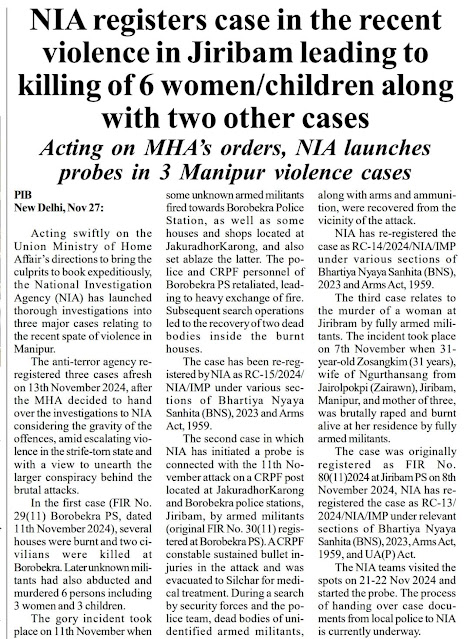 NIA registers case in the recent violence in Jiribam leading to killing of 6 women/children along with two other cases

Acting on MHA's orders, NIA launches probes in 3 Manipur violence cases

PIB
New Delhi, Nov 27:

Acting swiftly on the Union Ministry of Home Affair's directions to bring the culprits to book expeditiously, the National Investigation Agency (NIA) has launched thorough investigations into three major cases relating to the recent spate of violence in Manipur.

The anti-terror agency re-registered three cases afresh on 13th November 2024, after the MHA decided to hand over the investigations to NIA considering the gravity of the offences, amid escalating violence in the strife-torn state and with a view to unearth the larger conspiracy behind the brutal attacks.

In the first case (FIR No. 29(11) Borobekra PS, dated 11th November 2024), several houses were burnt and two civilians were killed at Borobekra. Later unknown militants had also abducted and murdered 6 persons including 3 women and 3 children.

The gory incident took place on 11th November when some unknown armed militants fired towards Borobekra Police Station, as well as some houses and shops located at JakuradhorKarong, and also set ablaze the latter. The police and CRPF personnel of Borobekra PS retaliated, leading to heavy exchange of fire. Subsequent search operations led to the recovery of two dead bodies inside the burnt houses.

The case has been re-registered by NIA as RC-15/2024/NIA/IMP under various sections of Bhartiya Nyaya Sanhita (BNS), 2023 and Arms Act, 1959.

The second case in which NIA has initiated a probe is connected with the 11th November attack on a CRPF post located at JakuradhorKarong and Borobekra police stations, Jiribam, by armed militants (original FIR No. 30(11) registered at Borobekra PS). A CRPF constable sustained bullet injuries in the attack and was evacuated to Silchar for medical treatment. During a search by security forces and the police team, dead bodies of unidentified armed militants, along with arms and ammunition, were recovered from the vicinity of the attack.

NIA has re-registered the case as RC-14/2024/NIA/IMP under various sections of Bhartiya Nyaya Sanhita (BNS), 2023 and Arms Act, 1959.

The third case relates to the murder of a woman at Jiribram by fully armed militants. The incident took place on 7th November when 31-year-old Zosangkim (31 years), wife of Ngurthansang from Jairolpokpi (Zairawn), Jiribam, Manipur, and mother of three, was brutally raped and burnt alive at her residence by fully armed militants.

The case was originally registered as FIR No. 80(11)2024 at Jiribam PS on 8th November 2024, NIA has re-registered the case as RC-13/2024/NIA/IMP under relevant sections of Bhartiya Nyaya Sanhita (BNS), 2023, Arms Act, 1959, and UA(P) Act.

The NIA teams visited the spots on 21-22 Nov 2024 and started the probe. The process of handing over case documents from local police to NIA is currently underway.